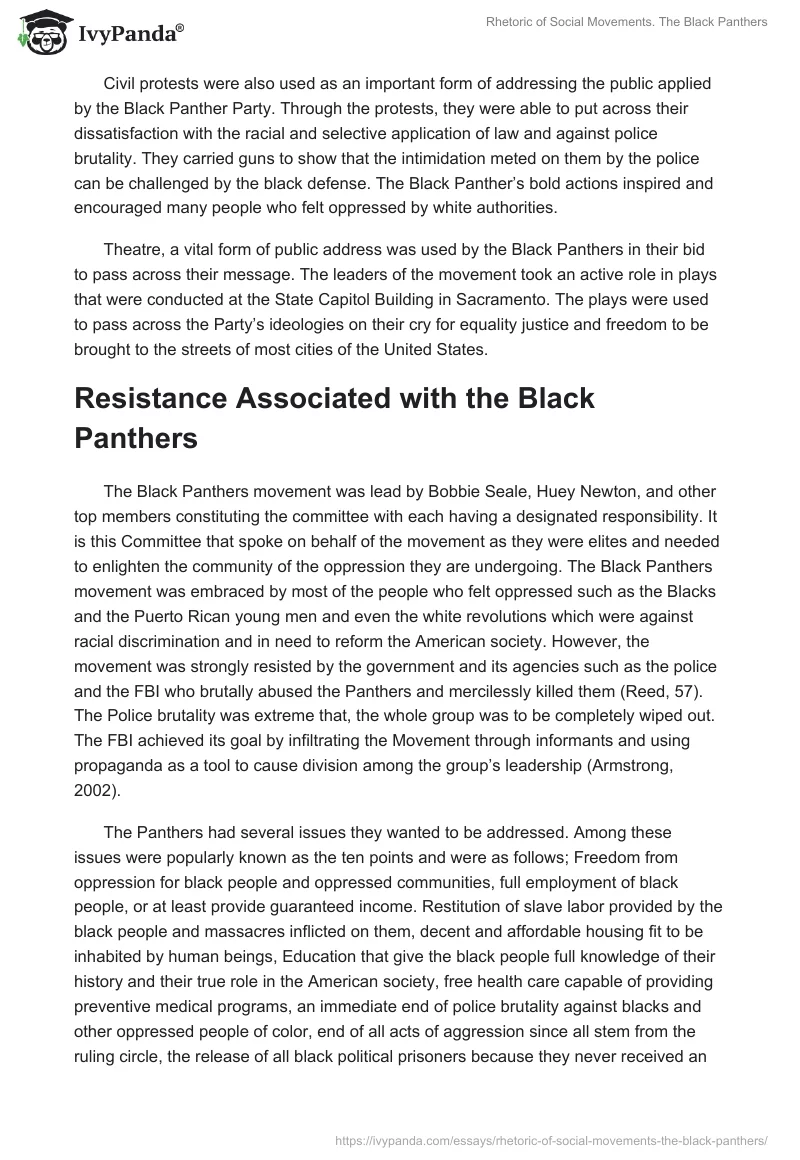 IvyPanda®

Rhetoric of Social Movements. The Black Panthers

Civil protests were also used as an important form of addressing the public applied by the Black Panther Party. Through the protests, they were able to put across their dissatisfaction with the racial and selective application of law and against police brutality. They carried guns to show that the intimidation meted on them by the police can be challenged by the black defense. The Black Panther's bold actions inspired and encouraged many people who felt oppressed by white authorities.

Theatre, a vital form of public address was used by the Black Panthers in their bid to pass across their message. The leaders of the movement took an active role in plays that were conducted at the State Capitol Building in Sacramento. The plays were used to pass across the Party's ideologies on their cry for equality justice and freedom to be brought to the streets of most cities of the United States.

Resistance Associated with the Black Panthers

The Black Panthers movement was lead by Bobbie Seale, Huey Newton, and other top members constituting the committee with each having a designated responsibility. It is this Committee that spoke on behalf of the movement as they were elites and needed to enlighten the community of the oppression they are undergoing. The Black Panthers movement was embraced by most of the people who felt oppressed such as the Blacks and the Puerto Rican young men and even the white revolutions which were against racial discrimination and in need to reform the American society. However, the movement was strongly resisted by the government and its agencies such as the police and the FBI who brutally abused the Panthers and mercilessly killed them (Reed, 57). The Police brutality was extreme that, the whole group was to be completely wiped out. The FBI achieved its goal by infiltrating the Movement through informants and using propaganda as a tool to cause division among the group's leadership (Armstrong, 2002).

The Panthers had several issues they wanted to be addressed. Among these issues were popularly known as the ten points and were as follows; Freedom from oppression for black people and oppressed communities, full employment of black people, or at least provide guaranteed income. Restitution of slave labor provided by the black people and massacres inflicted on them, decent and affordable housing fit to be inhabited by human beings, Education that give the black people full knowledge of their history and their true role in the American society, free health care capable of providing preventive medical programs, an immediate end of police brutality against blacks and other oppressed people of color, end of all acts of aggression since all stem from the ruling circle, the release of all black political prisoners because they never received an

https://ivypanda.com/essays/rhetoric-of-social-movements-the-black-panthers/